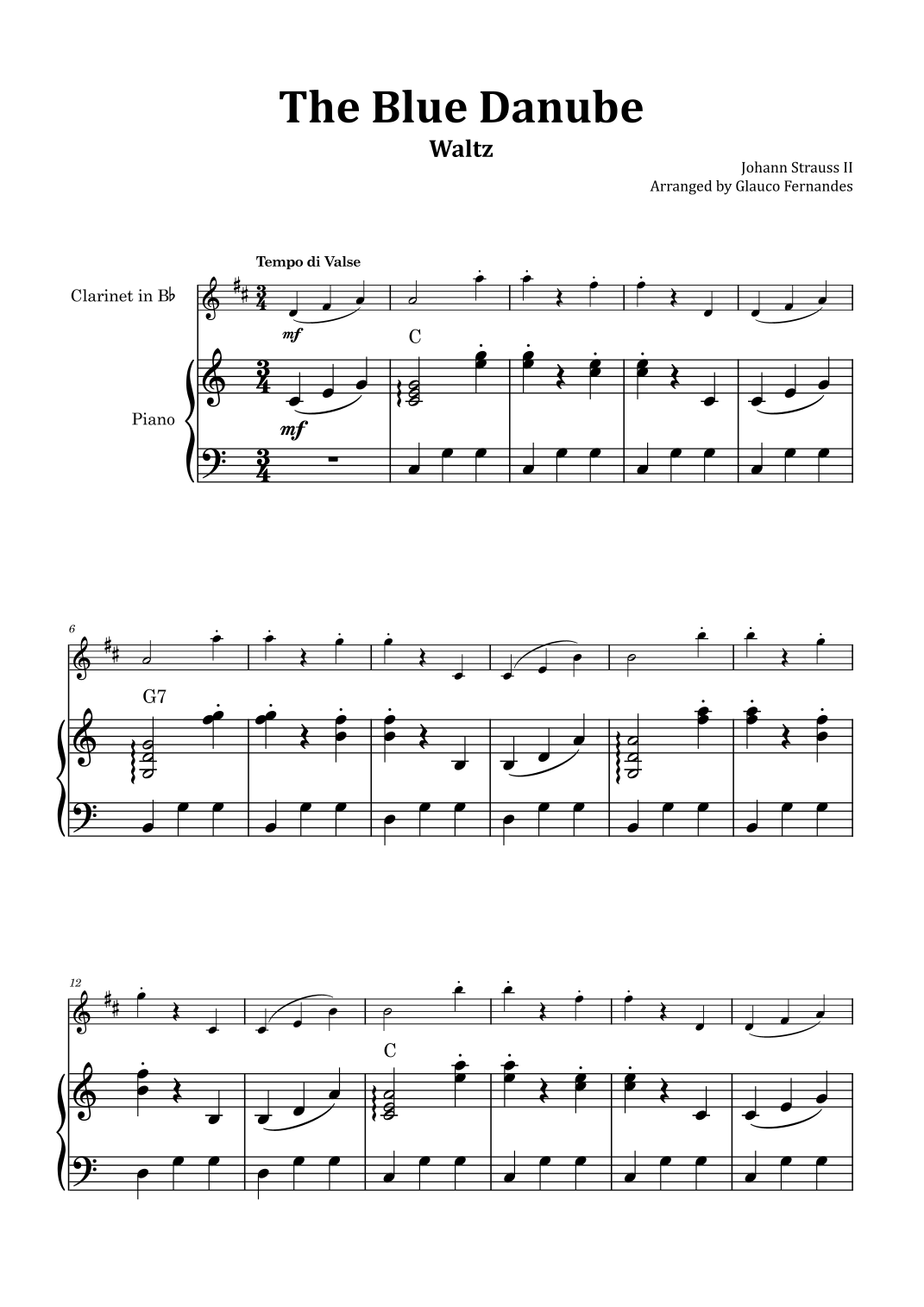 The Blue Danube
Waltz

Johann Strauss II
Arranged by Glauco Fernandes

Tempo di Valse

Clarinet in B♭

mf

C

Piano

mf

6

G7

12

C